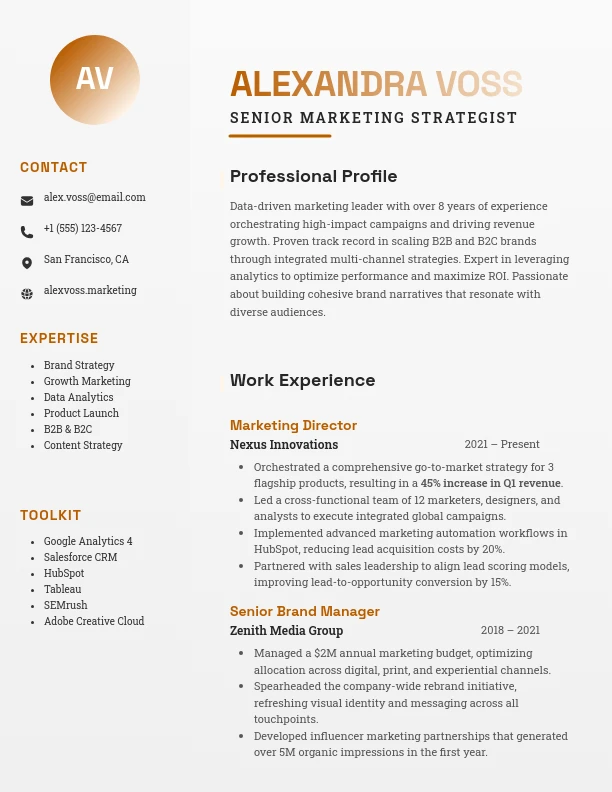 AV

CONTACT

alex.voss@email.com

+1 (555) 123-4567

San Francisco, CA

alexvoss.marketing

EXPERTISE

- Brand Strategy
- Growth Marketing
- Data Analytics
- Product Launch
- B2B & B2C
- Content Strategy

TOOLKIT

- Google Analytics 4
- Salesforce CRM
- HubSpot
- Tableau
- SEMrush
- Adobe Creative Cloud

ALEXANDRA VOSS

SENIOR MARKETING STRATEGIST

Professional Profile

Data-driven marketing leader with over 8 years of experience orchestrating high-impact campaigns and driving revenue growth. Proven track record in scaling B2B and B2C brands through integrated multi-channel strategies. Expert in leveraging analytics to optimize performance and maximize ROI. Passionate about building cohesive brand narratives that resonate with diverse audiences.

Work Experience

Marketing Director

Nexus Innovations 2021 – Present

- Orchestrated a comprehensive go-to-market strategy for 3 flagship products, resulting in a 45% increase in Q1 revenue.
- Led a cross-functional team of 12 marketers, designers, and analysts to execute integrated global campaigns.
- Implemented advanced marketing automation workflows in HubSpot, reducing lead acquisition costs by 20%.
- Partnered with sales leadership to align lead scoring models, improving lead-to-opportunity conversion by 15%.

Senior Brand Manager

Zenith Media Group 2018 – 2021

- Managed a \$2M annual marketing budget, optimizing allocation across digital, print, and experiential channels.
- Spearheaded the company-wide rebrand initiative, refreshing visual identity and messaging across all touchpoints.
- Developed influencer marketing partnerships that generated over 5M organic impressions in the first year.